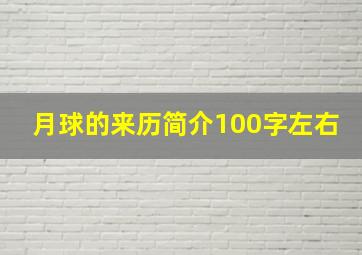 月球的来历简介100字左右